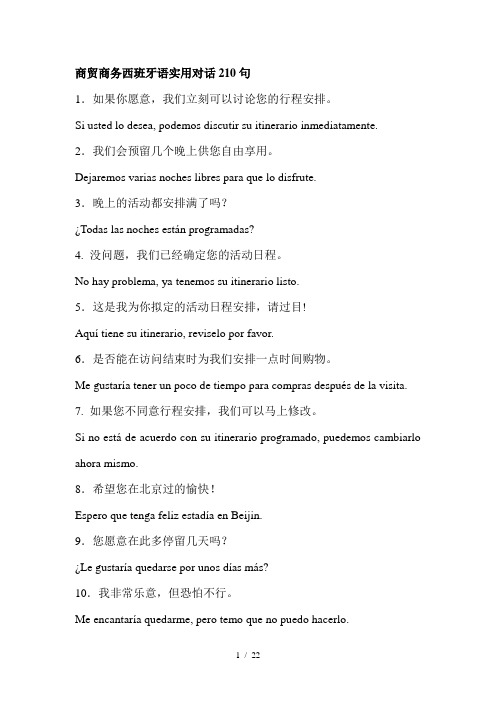 商贸商务西班牙语实用对话 210 句

1．如果你愿意，我们立刻可以讨论您的行程安排。

Si usted lo desea, podemos discutir su itinerario inmediatamente.

2．我们会预留几个晚上供您自由享用。

Dejaremos varias noches libres para que lo disfrute.

3．晚上的活动都安排满了吗？

¿Todas las noches están programadas?

4. 没问题，我们已经确定您的活动日程。

No hay problema, ya tenemos su itinerario listo.

5．这是我为你拟定的活动日程安排，请过目！

Aquí tiene su itinerario, revíselo por favor.

6．是否能在访问结束时为我们安排一点时间购物。

Me gustaría tener un poco de tiempo para compras después de la visita.

7. 如果您不同意行程安排，我们可以马上修改。

Si no está de acuerdo con su itinerario programado, puedemos cambiarlo ahora mismo.

8．希望您在北京过的愉快！

Espero que tenga feliz estadía en Beijin.

9．您愿意在此多停留几天吗？

¿Le gustaría quedarse por unos días más?

10．我非常乐意，但恐怕不行。

Me encantaría quedarme, pero temo que no puedo hacerlo.

1 / 22